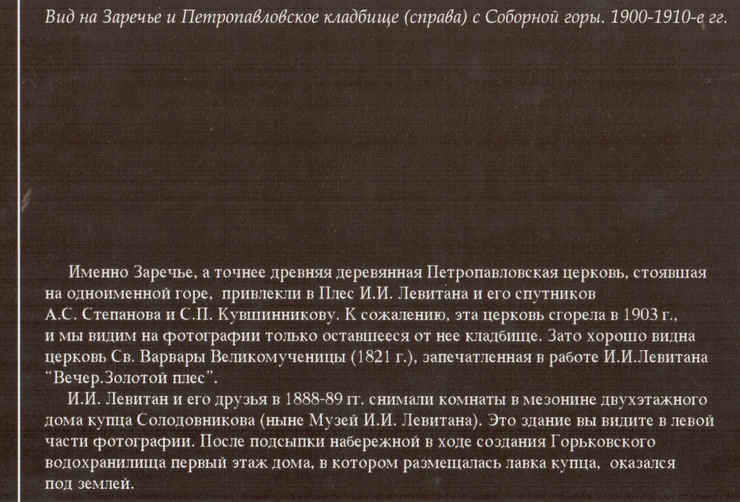 Вид на Заречье и Петропавловское кладбище (справа) с Соборной горы. 1900-1910-е гг.

Именно Заречье, а точнее древняя деревянная Петропавловская церковь, стоявшая на одноименной горе, привлекли в Плес И.И. Левитана и его спутников А.С. Степанова и С.П. Кувшинникову. К сожалению, эта церковь сгорела в 1903 г., и мы видим на фотографии только оставшееся от нее кладбище. Зато хорошо видна церковь Св. Варвары Великомученицы (1821 г.), запечатленная в работе И.И.Левитана "Вечер.Золотой плес".

И.И. Левитан и его друзья в 1888-89 гг. снимали комнаты в мезонине двухэтажного дома купца Солодовникова (ныне Музей И.И. Левитана). Это здание вы видите в левой части фотографии. После подсыпки набережной в ходе создания Горьковского водохранилища первый этаж дома, в котором размещалась лавка купца, оказался под землей.